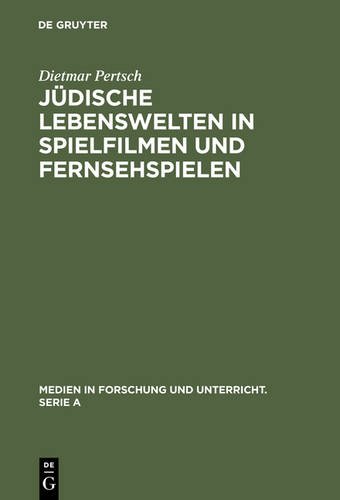 DE GRUYTER

Dietmar Pertsch

JÜDISCHE LEBENSWELTEN IN SPIELFILMEN UND FERNSEHSPIELEN

MEDIEN IN FORSCHUNG UND UNTERRICHT. SERIE A

DE
G